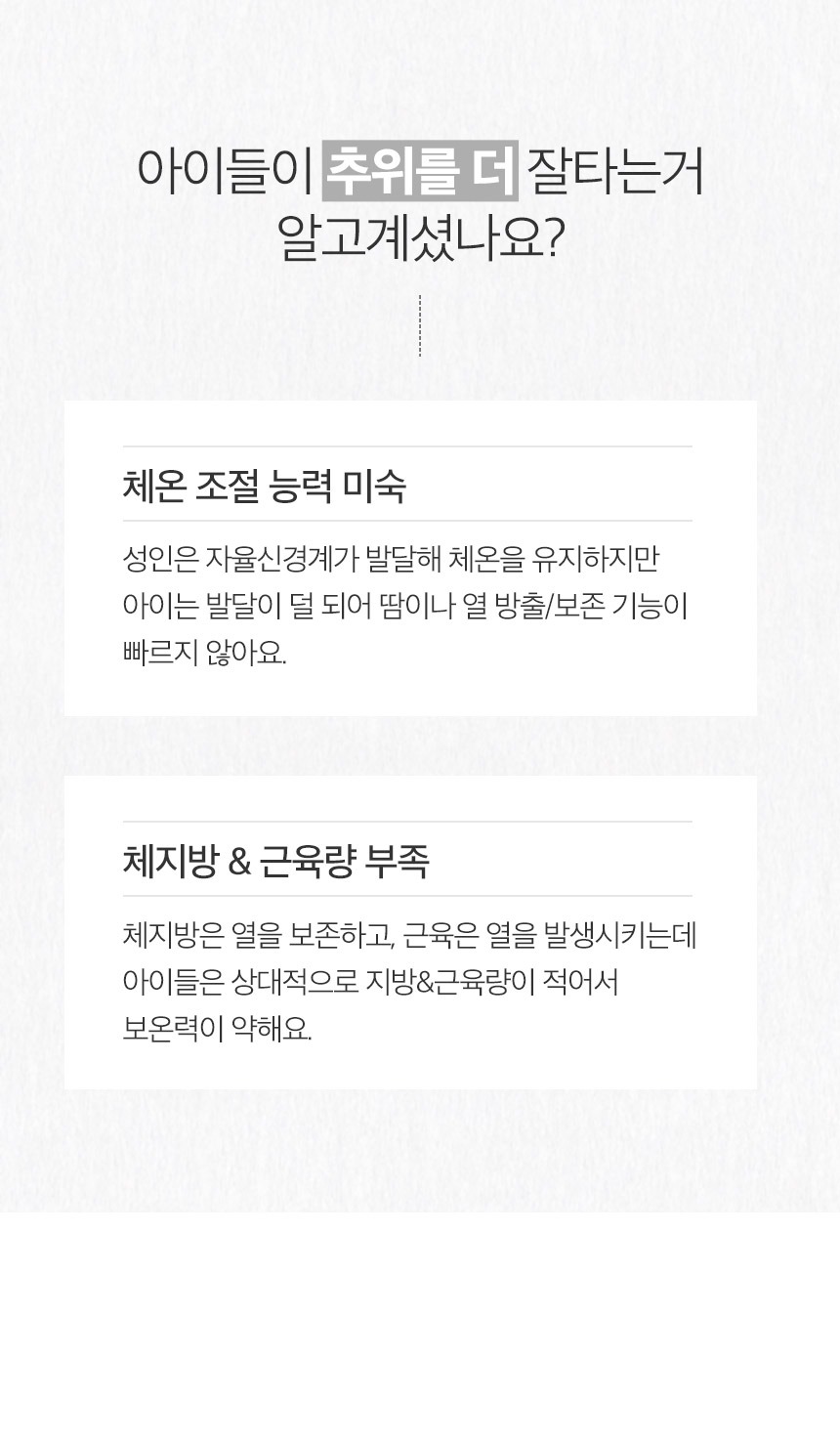 아이들이 추위를 더 잘타는거
알고계셨나요?

체온 조절 능력 미숙

성인은 자율신경계가 발달해 체온을 유지하지만 아이는 발달이 덜 되어 땀이나 열 방출/보존 기능이 빠르지 않아요.

체지방 & 근육량 부족

체지방은 열을 보존하고, 근육은 열을 발생시키는데 아이들은 상대적으로 지방&근육량이 적어서 보온력이 약해요.